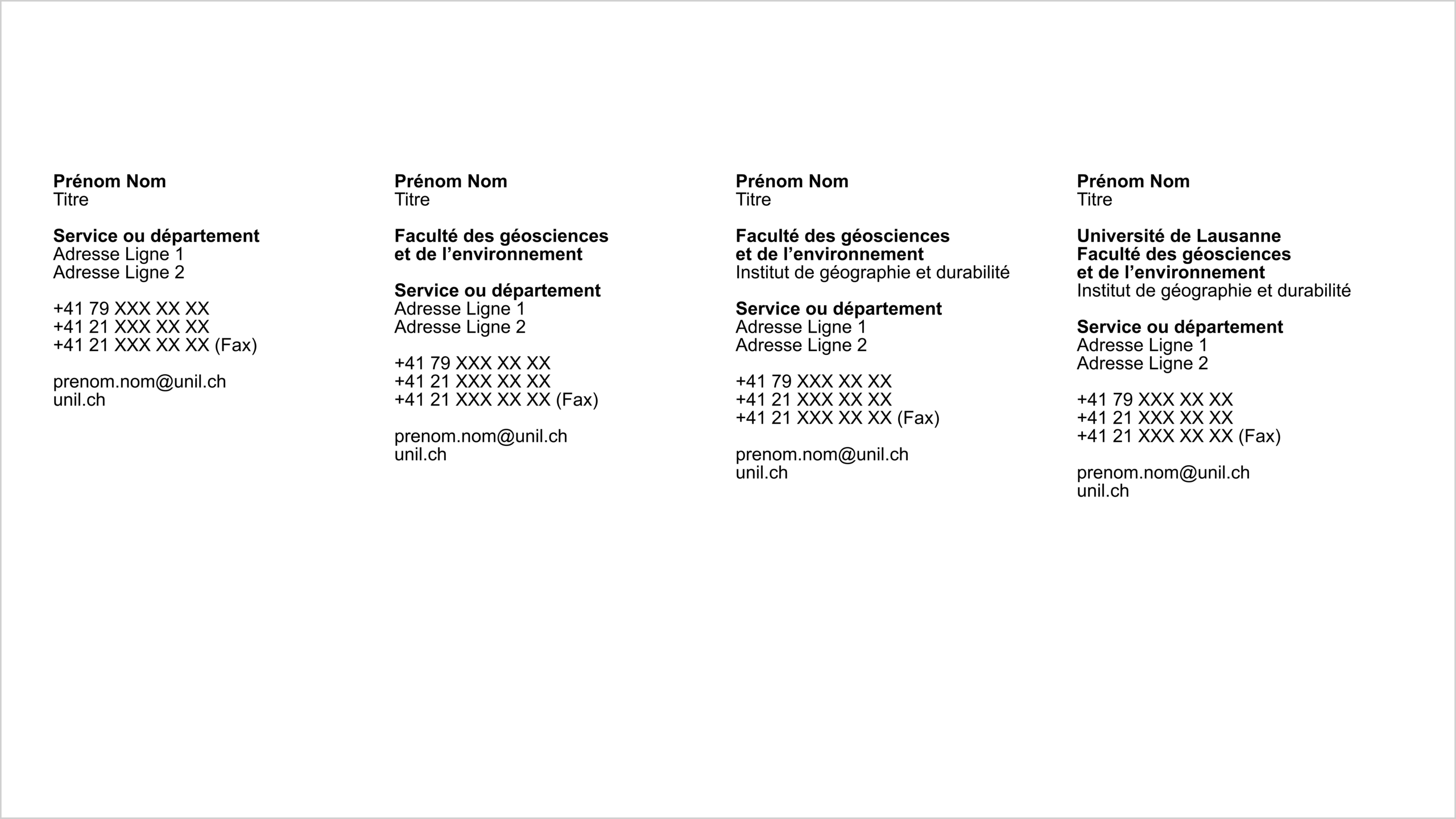 Prénom Nom
Titre

Service ou département
Adresse Ligne 1
Adresse Ligne 2

+41 79 XXX XX XX
+41 21 XXX XX XX
+41 21 XXX XX XX (Fax)

prenom.nom@unil.ch
unil.ch

Prénom Nom
Titre

Faculté des géosciences
et de l’environnement

Service ou département
Adresse Ligne 1
Adresse Ligne 2

+41 79 XXX XX XX
+41 21 XXX XX XX
+41 21 XXX XX XX (Fax)

prenom.nom@unil.ch
unil.ch

Prénom Nom
Titre

Faculté des géosciences
et de l’environnement
Institut de géographie et durabilité

Service ou département
Adresse Ligne 1
Adresse Ligne 2

+41 79 XXX XX XX
+41 21 XXX XX XX
+41 21 XXX XX XX (Fax)

prenom.nom@unil.ch
unil.ch

Prénom Nom
Titre

Université de Lausanne
Faculté des géosciences
et de l’environnement
Institut de géographie et durabilité

Service ou département
Adresse Ligne 1
Adresse Ligne 2

+41 79 XXX XX XX
+41 21 XXX XX XX
+41 21 XXX XX XX (Fax)

prenom.nom@unil.ch
unil.ch